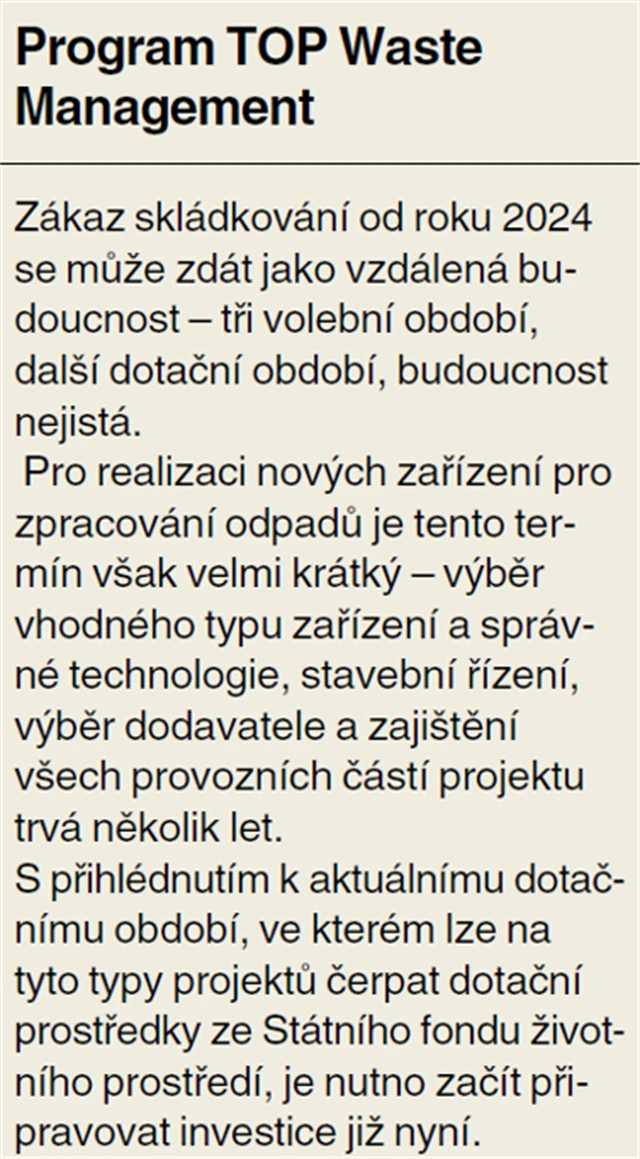 Program TOP Waste Management

Zákaz skládkování od roku 2024 se může zdát jako vzdálená budoucnost – tři volební období, další dotační období, budoucnost nejistá.

Pro realizaci nových zařízení pro zpracování odpadů je tento termín však velmi krátký – výběr vhodného typu zařízení a správné technologie, stavební řízení, výběr dodavatele a zajištění všech provozních částí projektu trvá několik let.

S přihlédnutím k aktuálnímu dotačnímu období, ve kterém lze na tyto typy projektů čerpat dotační prostředky ze Státního fondu životního prostředí, je nutno začít připravovat investice již nyní.